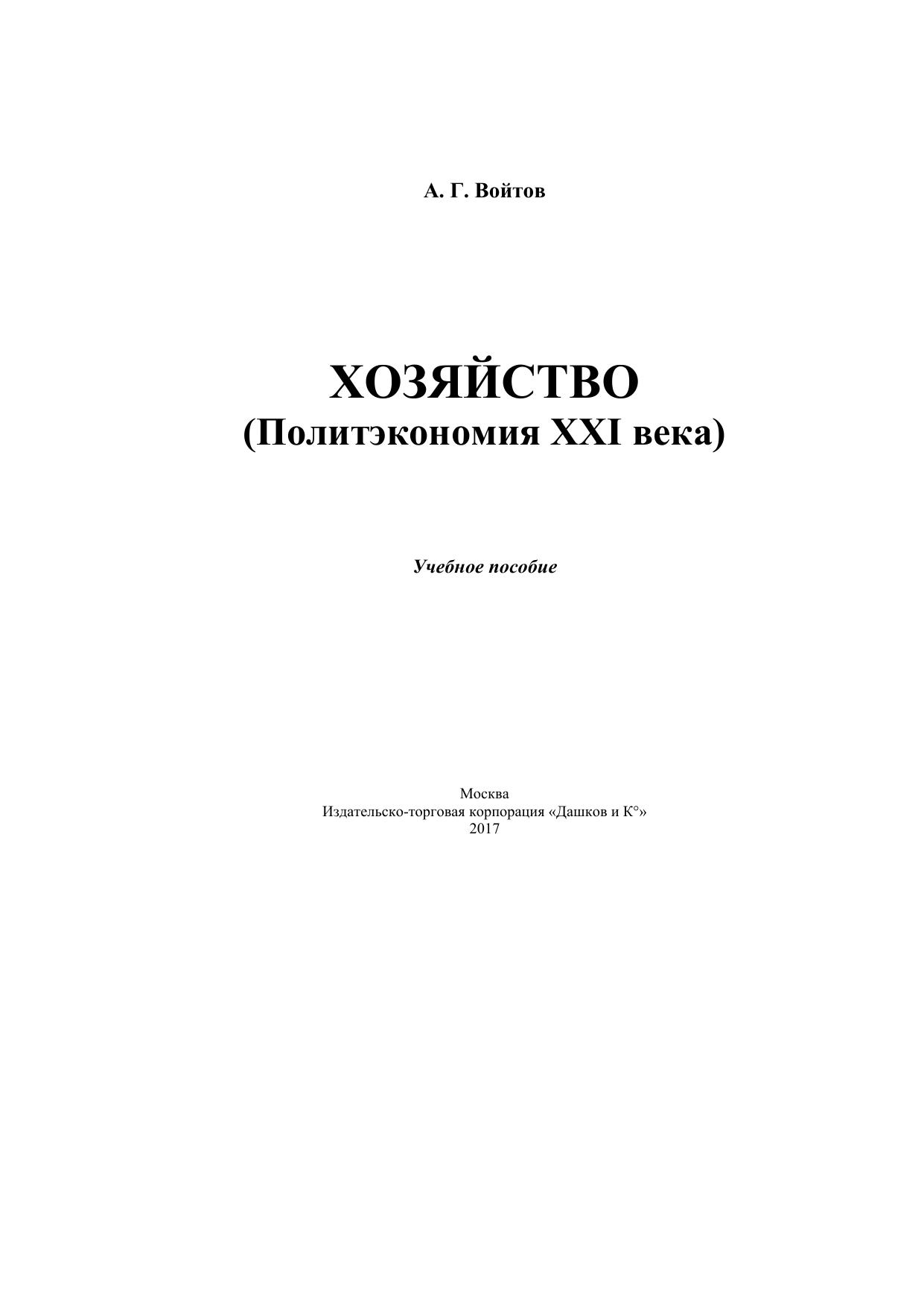 А. Г. Войтов

ХОЗЯЙСТВО
(Политэкономия XXI века)

Учебное пособие

Москва
Издательско-торговая корпорация «Дашков и К°»
2017